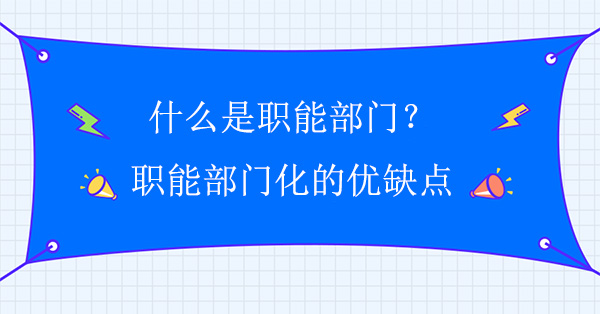 什么是职能部门？
职能部门化的优缺点